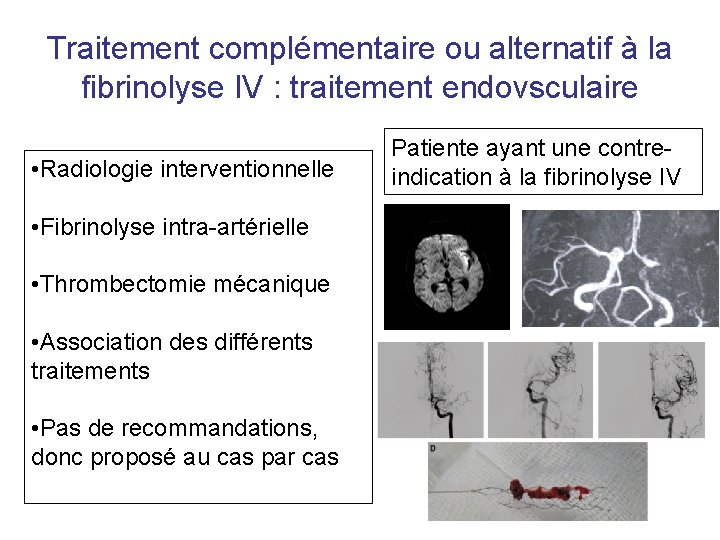 Traitement complémentaire ou alternatif à la fibrinolyse IV : traitement endovsculaire

•Radiologie interventionnelle

•Fibrinolyse intra-artérielle

•Thrombectomie mécanique

•Association des différents traitements

•Pas de recommandations, donc proposé au cas par cas

Patiente ayant une contre-indication à la fibrinolyse IV

D